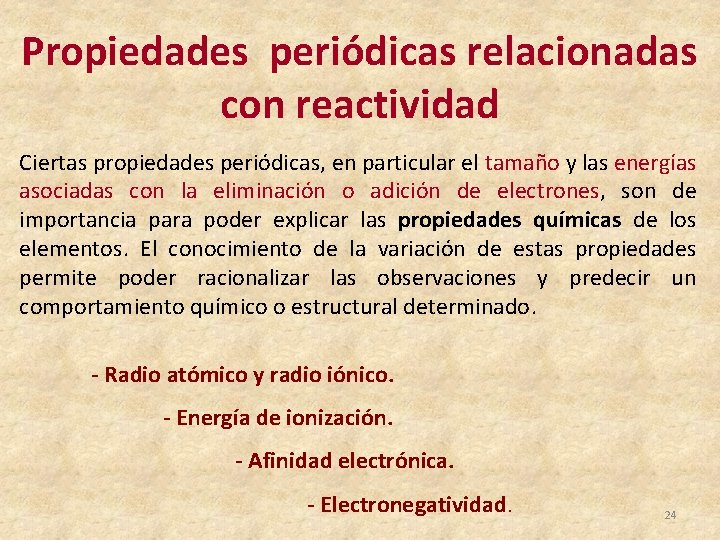 Propiedades periódicas relacionadas con reactividad

Ciertas propiedades periódicas, en particular el tamaño y las energías asociadas con la eliminación o adición de electrones, son de importancia para poder explicar las propiedades químicas de los elementos. El conocimiento de la variación de estas propiedades permite poder racionalizar las observaciones y predecir un comportamiento químico o estructural determinado.

- Radio atómico y radio iónico.

- Energía de ionización.

- Afinidad electrónica.

- Electronegatividad.

24